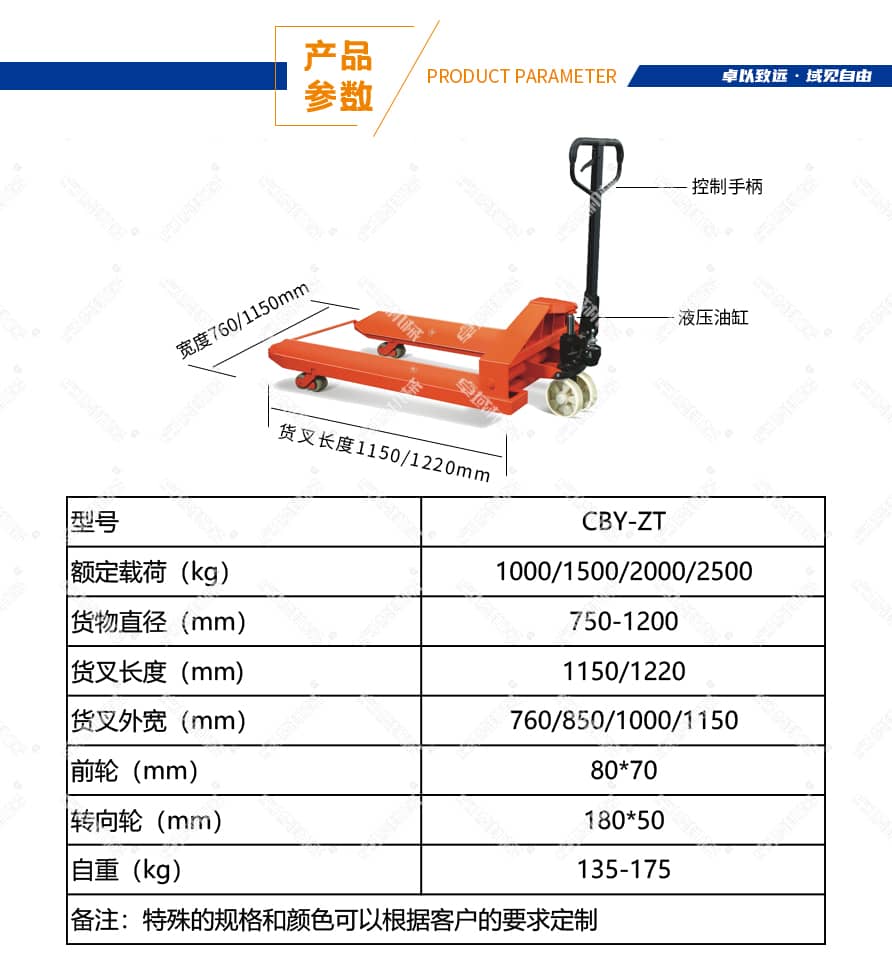 产品参数

PRODUCT PARAMETER

卓以致远 · 域见自由

控制手柄

液压油缸

宽度760/1150mm

货叉长度1150/1220mm

| 型号 | CBY-ZT |
|---|---|
| 额定载荷（kg） | 1000/1500/2000/2500 |
| 货物直径（mm） | 750-1200 |
| 货叉长度（mm） | 1150/1220 |
| 货叉外宽（mm） | 760/850/1000/1150 |
| 前轮（mm） | 80*70 |
| 转向轮（mm） | 180*50 |
| 自重（kg） | 135-175 |
| 备注：特殊的规格和颜色可以根据客户的要求定制 | |